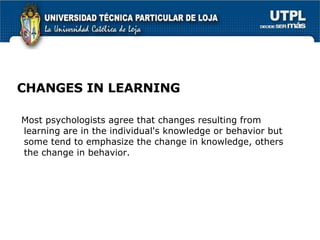 UNIVERSIDAD TÉCNICA PARTICULAR DE LOJA
La Universidad Católica de Loja

UTPL
DECIDE SER más

CHANGES IN LEARNING

Most psychologists agree that changes resulting from learning are in the individual's knowledge or behavior but some tend to emphasize the change in knowledge, others the change in behavior.